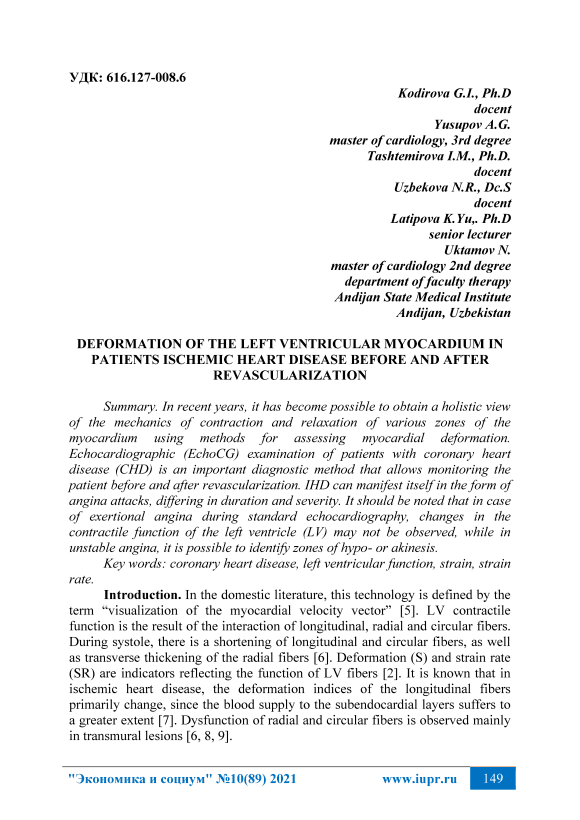 УДК: 616.127-008.6

Kodirova G.I., Ph.D
docent
Yusupov A.G.
master of cardiology, 3rd degree
Tashtemirova I.M., Ph.D.
docent
Uzbekova N.R., Dc.S
docent
Latipova K.Yu,. Ph.D
senior lecturer
Uktamov N.
master of cardiology 2nd degree
department of faculty therapy
Andijan State Medical Institute
Andijan, Uzbekistan

DEFORMATION OF THE LEFT VENTRICULAR MYOCARDIUM IN PATIENTS ISCHEMIC HEART DISEASE BEFORE AND AFTER REVASCULARIZATION

Summary. In recent years, it has become possible to obtain a holistic view of the mechanics of contraction and relaxation of various zones of the myocardium using methods for assessing myocardial deformation. Echocardiographic (EchoCG) examination of patients with coronary heart disease (CHD) is an important diagnostic method that allows monitoring the patient before and after revascularization. IHD can manifest itself in the form of angina attacks, differing in duration and severity. It should be noted that in case of exertional angina during standard echocardiography, changes in the contractile function of the left ventricle (LV) may not be observed, while in unstable angina, it is possible to identify zones of hypo- or akinesis.

Key words: coronary heart disease, left ventricular function, strain, strain rate.

Introduction. In the domestic literature, this technology is defined by the term "visualization of the myocardial velocity vector" [5]. LV contractile function is the result of the interaction of longitudinal, radial and circular fibers. During systole, there is a shortening of longitudinal and circular fibers, as well as transverse thickening of the radial fibers [6]. Deformation (S) and strain rate (SR) are indicators reflecting the function of LV fibers [2]. It is known that in ischemic heart disease, the deformation indices of the longitudinal fibers primarily change, since the blood supply to the subendocardial layers suffers to a greater extent [7]. Dysfunction of radial and circular fibers is observed mainly in transmural lesions [6, 8, 9].

"Экономика и социум" №10(89) 2021 www.iupr.ru 149